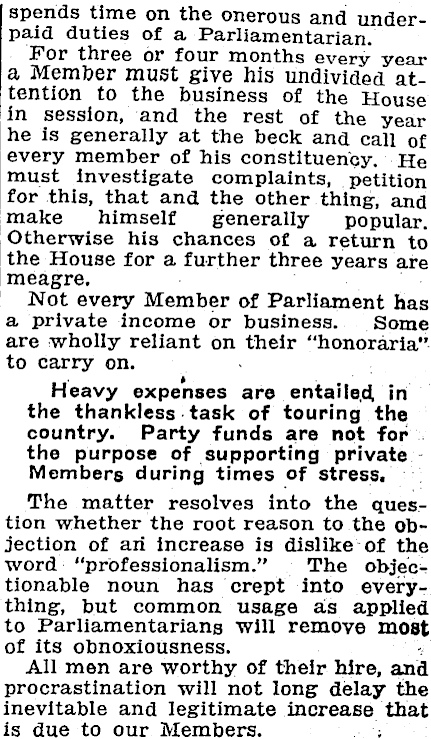 spends time on the onerous and underpaid duties of a Parliamentarian.

For three or four months every year a Member must give his undivided attention to the business of the House in session, and the rest of the year he is generally at the beck and call of every member of his constituency. He must investigate complaints, petition for this, that and the other thing, and make himself generally popular. Otherwise his chances of a return to the House for a further three years are meagre.

Not every Member of Parliament has a private income or business. Some are wholly reliant on their "honoraria" to carry on.

Heavy expenses are entailed in the thankless task of touring the country. Party funds are not for the purpose of supporting private Members during times of stress.

The matter resolves into the question whether the root reason to the objection of an increase is dislike of the word "professionalism." The objectionable noun has crept into everything, but common usage as applied to Parliamentarians will remove most of its obnoxiousness.

All men are worthy of their hire, and procrastination will not long delay the inevitable and legitimate increase that is due to our Members.